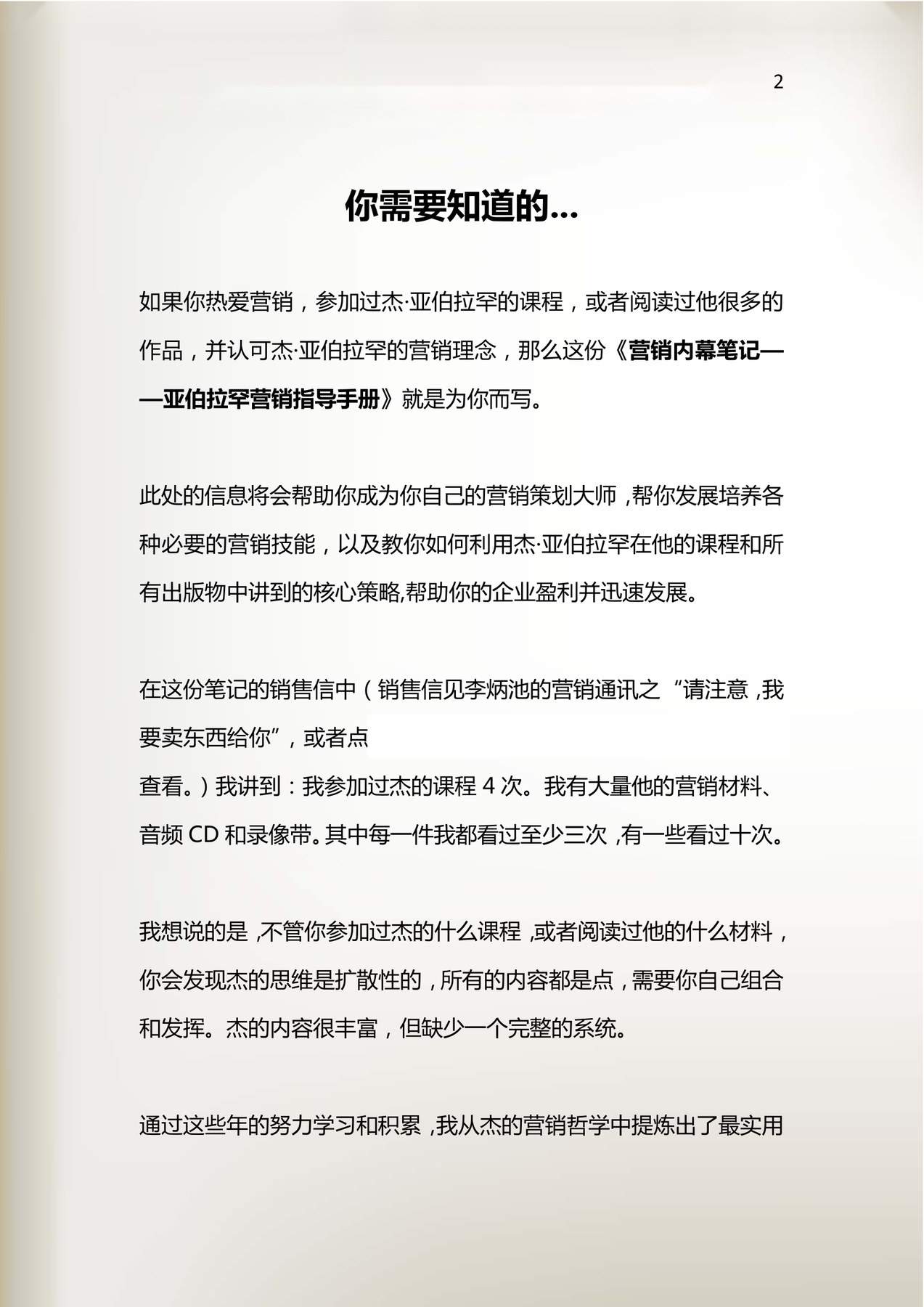 2

你需要知道的...

如果你热爱营销，参加过杰·亚伯拉罕的课程，或者阅读过他很多的作品，并认可杰·亚伯拉罕的营销理念，那么这份《营销内幕笔记——亚伯拉罕营销指导手册》就是为你而写。

此处的信息将会帮助你成为你自己的营销策划大师，帮你发展培养各种必要的营销技能，以及教你如何利用杰·亚伯拉罕在他的课程和所有出版物中讲到的核心策略,帮助你的企业盈利并迅速发展。

在这份笔记的销售信中（销售信见李炳池的营销通讯之“请注意，我要卖东西给你”，或者点

查看。）我讲到：我参加过杰的课程 4 次。我有大量他的营销材料、音频 CD 和录像带。其中每一件我都看过至少三次，有一些看过十次。

我想说的是，不管你参加过杰的什么课程，或者阅读过他的什么材料，你会发现杰的思维是扩散性的，所有的内容都是点，需要你自己组合和发挥。杰的内容很丰富，但缺少一个完整的系统。

通过这些年的努力学习和积累，我从杰的营销哲学中提炼出了最实用